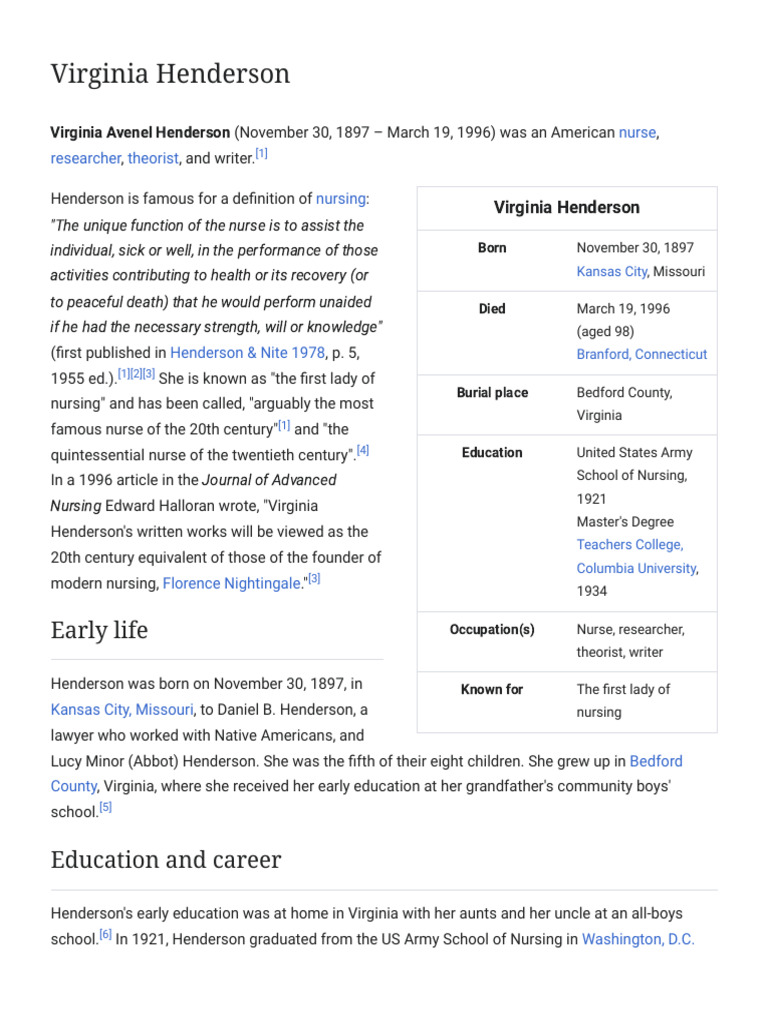 Virginia Henderson

Virginia Avenel Henderson (November 30, 1897 – March 19, 1996) was an American nurse, researcher, theorist, and writer.$^{[1]}$

Henderson is famous for a definition of nursing: "The unique function of the nurse is to assist the individual, sick or well, in the performance of those activities contributing to health or its recovery (or to peaceful death) that he would perform unaided if he had the necessary strength, will or knowledge" (first published in Henderson & Nite 1978, p. 5, 1955 ed.).$^{[1][2][3]}$ She is known as "the first lady of nursing" and has been called, "arguably the most famous nurse of the 20th century"$^{[1]}$ and "the quintessential nurse of the twentieth century".$^{[4]}$ In a 1996 article in the Journal of Advanced Nursing Edward Halloran wrote, "Virginia Henderson's written works will be viewed as the 20th century equivalent of those of the founder of modern nursing, Florence Nightingale."$^{[3]}$

Virginia Henderson

Born
November 30, 1897
Kansas City, Missouri

Died
March 19, 1996
(aged 98)
Branford, Connecticut

Burial place
Bedford County, Virginia

Education
United States Army School of Nursing, 1921
Master's Degree
Teachers College, Columbia University, 1934

Occupation(s)
Nurse, researcher, theorist, writer

Known for
The first lady of nursing

Early life

Henderson was born on November 30, 1897, in Kansas City, Missouri, to Daniel B. Henderson, a lawyer who worked with Native Americans, and Lucy Minor (Abbot) Henderson. She was the fifth of their eight children. She grew up in Bedford County, Virginia, where she received her early education at her grandfather's community boys' school.$^{[5]}$

Education and career

Henderson's early education was at home in Virginia with her aunts and her uncle at an all-boys school.$^{[6]}$ In 1921, Henderson graduated from the US Army School of Nursing in Washington, D.C.